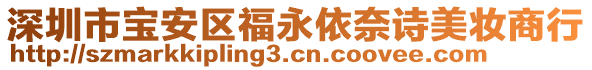 深圳市宝安区福永依奈诗美妆商行
http://szmarkkipling3.cn.coovee.com